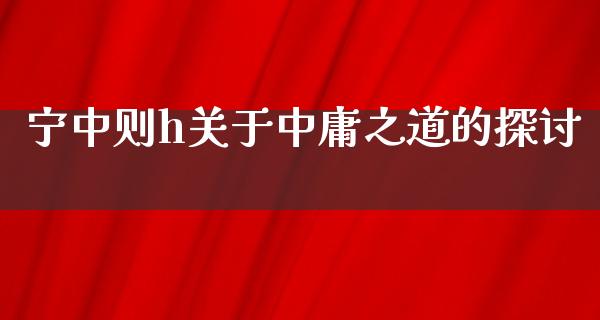 宁中则h关于中庸之道的探讨